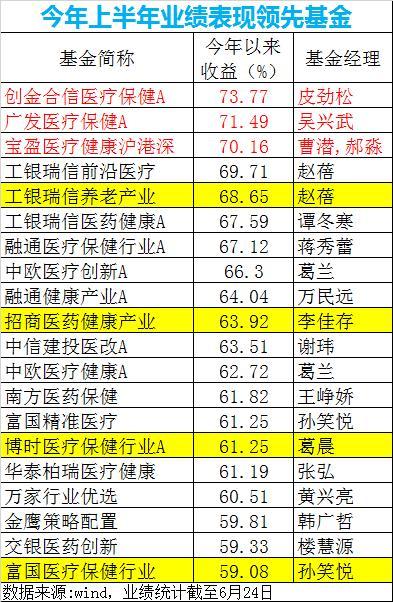 今年上半年业绩表现领先基金

| 基金简称 | 今年以来收益（%） | 基金经理 |
|---|---|---|
| 创金合信医疗保健A | 73.77 | 皮劲松 |
| 广发医疗保健A | 71.49 | 吴兴武 |
| 宝盈医疗健康沪港深 | 70.16 | 曹潜，郝淼 |
| 工银瑞信前沿医疗 | 69.71 | 赵蓓 |
| 工银瑞信养老产业 | 68.65 | 赵蓓 |
| 工银瑞信医药健康A | 67.59 | 谭冬寒 |
| 融通医疗保健行业A | 67.12 | 蒋秀蕾 |
| 中欧医疗创新A | 66.3 | 葛兰 |
| 融通健康产业A | 64.04 | 万民远 |
| 招商医药健康产业 | 63.92 | 李佳存 |
| 中信建投医改A | 63.51 | 谢玮 |
| 中欧医疗健康A | 62.72 | 葛兰 |
| 南方医药保健 | 61.82 | 王峥娇 |
| 富国精准医疗 | 61.25 | 孙笑悦 |
| 博时医疗保健行业A | 61.25 | 葛晨 |
| 华泰柏瑞医疗健康 | 61.19 | 张弘 |
| 万家行业优选 | 60.51 | 黄兴亮 |
| 金鹰策略配置 | 59.81 | 韩广哲 |
| 交银医药创新 | 59.33 | 楼慧源 |
| 富国医疗保健行业 | 59.08 | 孙笑悦 |

数据来源:wind，业绩统计截至6月24日